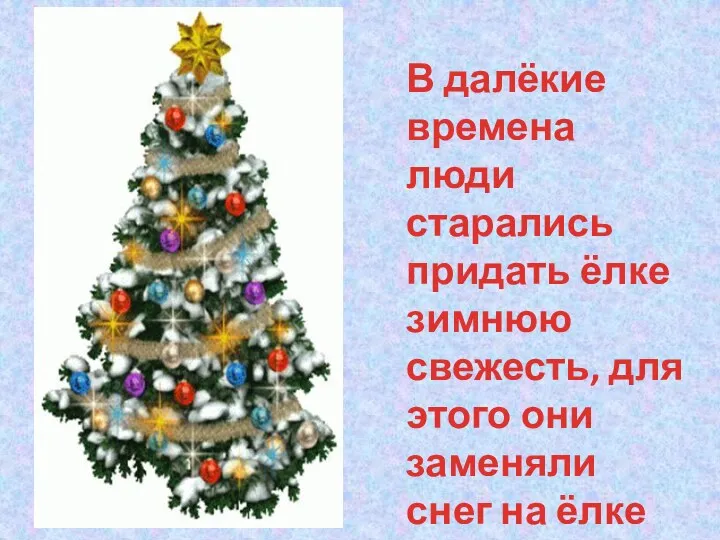 В далёкие времена люди старались придать ёлке зимнюю свежесть, для этого они заменяли снег на ёлке